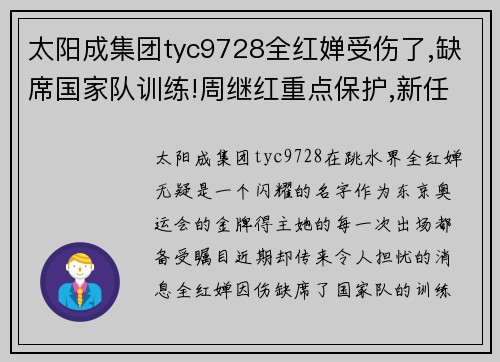 太阳成集团tyc9728全红婵受伤了,缺席国家队训练!周继红重点保护,新任

太阳成集团tyc9728在跳水界全红婵无疑是一个闪耀的名字作为东京奥运会的金牌得主她的每一次出场都备受瞩目近期却传来令人担忧的消息全红婵因伤缺席了国家队的训练